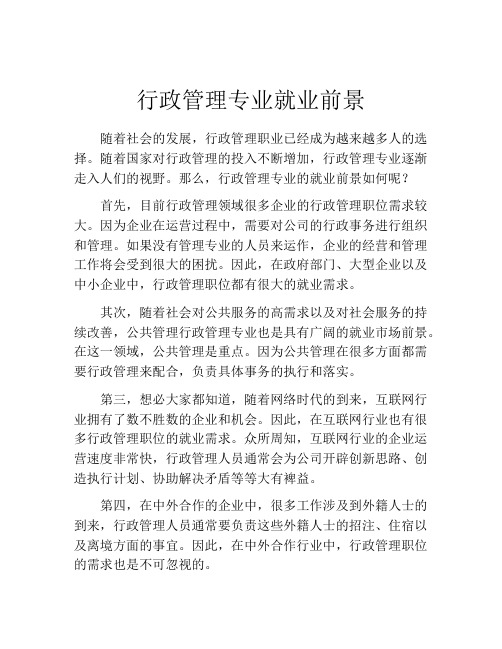 行政管理专业就业前景

随着社会的发展，行政管理职业已经成为越来越多人的选择。随着国家对行政管理的投入不断增加，行政管理专业逐渐走入人们的视野。那么，行政管理专业的就业前景如何呢？

首先，目前行政管理领域很多企业的行政管理职位需求较大。因为企业在运营过程中，需要对公司的行政事务进行组织和管理。如果没有管理专业的人员来运作，企业的经营和管理工作将会受到很大的困扰。因此，在政府部门、大型企业以及中小企业中，行政管理职位都有很大的就业需求。

其次，随着社会对公共服务的高需求以及对社会服务的持续改善，公共管理行政管理专业也是具有广阔的就业市场前景。在这一领域，公共管理是重点。因为公共管理在很多方面都需要行政管理来配合，负责具体事务的执行和落实。

第三，想必大家都知道，随着网络时代的到来，互联网行业拥有了数不胜数的企业和机会。因此，在互联网行业也有很多行政管理职位的就业需求。众所周知，互联网行业的企业运营速度非常快，行政管理人员通常会为公司开辟创新思路、创造执行计划、协助解决矛盾等等大有裨益。

第四，在中外合作的企业中，很多工作涉及到外籍人士的到来，行政管理人员通常要负责这些外籍人士的招注、住宿以及离境方面的事宜。因此，在中外合作行业中，行政管理职位的需求也是不可忽视的。